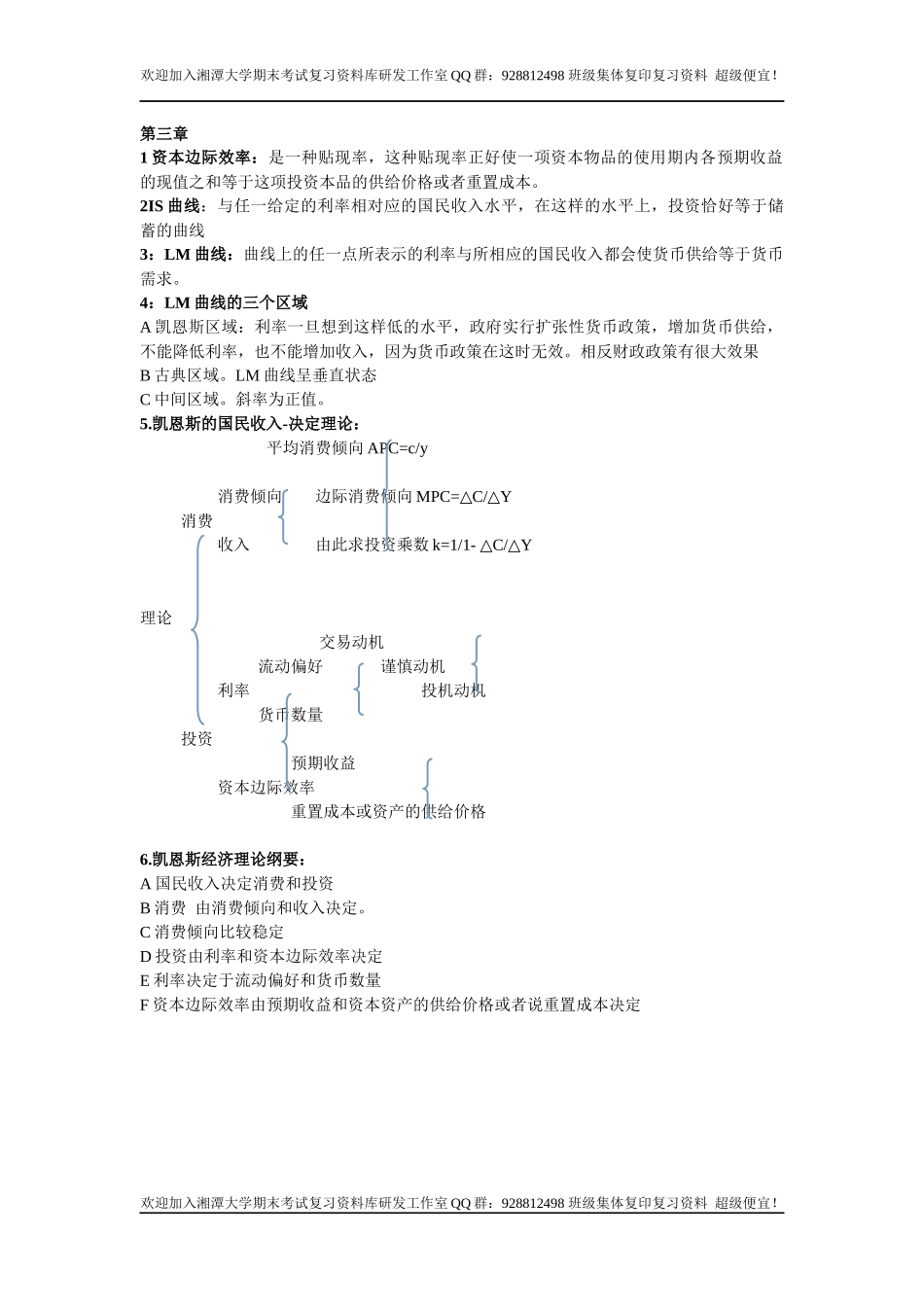 欢迎加入湘潭大学期末考试复习资料库研发工作室 QQ 群：928812498 班级集体复印复习资料 超级便宜！

第三章
1 资本边际效率：是一种贴现率，这种贴现率正好使一项资本物品的使用期内各预期收益的现值之和等于这项投资本品的供给价格或者重置成本。
2IS 曲线：与任一给定的利率相对应的国民收入水平，在这样的水平上，投资恰好等于储蓄的曲线
3：LM 曲线：曲线上的任一点所表示的利率与所相应的国民收入都会使货币供给等于货币需求。
4：LM 曲线的三个区域
A 凯恩斯区域：利率一旦想到这样低的水平，政府实行扩张性货币政策，增加货币供给，不能降低利率，也不能增加收入，因为货币政策在这时无效。相反财政政策有很大效果
B 古典区域。LM 曲线呈垂直状态
C 中间区域。斜率为正值。
5.凯恩斯的国民收入-决定理论：

平均消费倾向 APC=c/y
消费倾向
边际消费倾向 MPC=△C/△Y
消费
收入
由此求投资乘数 k=1/1- △C/△Y
理论
交易动机
流动偏好
谨慎动机
利率
投机动机
货币数量
投资
预期收益
资本边际效率
重置成本或资产的供给价格

6.凯恩斯经济理论纲要：
A 国民收入决定消费和投资
B 消费 由消费倾向和收入决定。
C 消费倾向比较稳定
D 投资由利率和资本边际效率决定
E 利率决定于流动偏好和货币数量
F 资本边际效率由预期收益和资本资产的供给价格或者说重置成本决定

欢迎加入湘潭大学期末考试复习资料库研发工作室 QQ 群：928812498 班级集体复印复习资料 超级便宜！